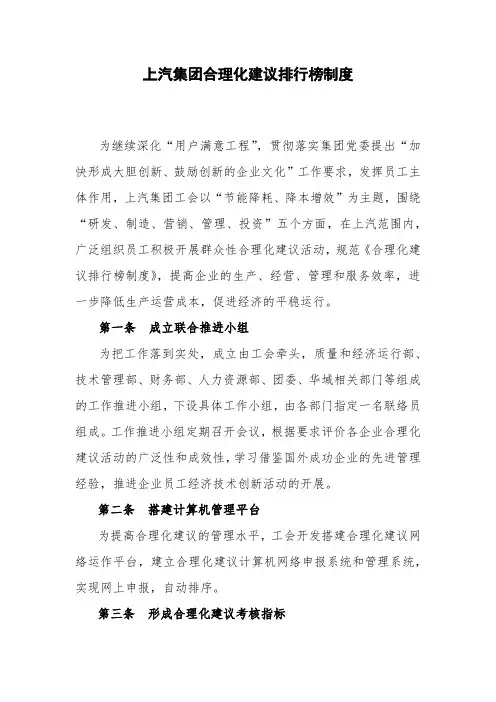 上汽集团合理化建议排行榜制度

为继续深化“用户满意工程”，贯彻落实集团党委提出“加快形成大胆创新、鼓励创新的企业文化”工作要求，发挥员工主体作用，上汽集团工会以“节能降耗、降本增效”为主题，围绕“研发、制造、营销、管理、投资”五个方面，在上汽范围内，广泛组织员工积极开展群众性合理化建议活动，规范《合理化建议排行榜制度》，提高企业的生产、经营、管理和服务效率，进一步降低生产运营成本，促进经济的平稳运行。

第一条　成立联合推进小组

为把工作落到实处，成立由工会牵头，质量和经济运行部、技术管理部、财务部、人力资源部、团委、华域相关部门等组成的工作推进小组，下设具体工作小组，由各部门指定一名联络员组成。工作推进小组定期召开会议，根据要求评价各企业合理化建议活动的广泛性和成效性，学习借鉴国外成功企业的先进管理经验，推进企业员工经济技术创新活动的开展。

第二条　搭建计算机管理平台

为提高合理化建议的管理水平，工会开发搭建合理化建议网络运作平台，建立合理化建议计算机网络申报系统和管理系统，实现网上申报，自动排序。

第三条　形成合理化建议考核指标